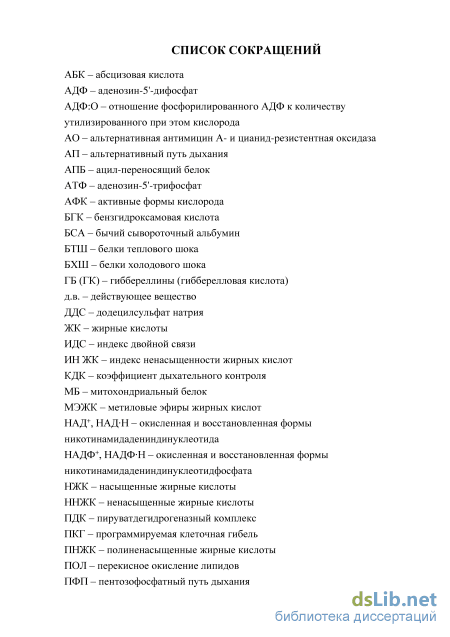 СПИСОК СОКРАЩЕНИЙ

АБК – абсцизовая кислота
АДФ – аденозин-5'-дифосфат
АДФ:О – отношение фосфорилированного АДФ к количеству утилизированного при этом кислорода
АО – альтернативная антимицин А- и цианид-резистентная оксидаза
АП – альтернативный путь дыхания
АПБ – ацил-переносящий белок
АТФ – аденозин-5'-трифосфат
АФК – активные формы кислорода
БГК – бензгидроксамовая кислота
БСА – бычий сывороточный альбумин
БТШ – белки теплового шока
БХШ – белки холодового шока
ГБ (ГК) – гиббереллины (гибберелловая кислота)
д.в. – действующее вещество
ДДС – додецилсульфат натрия
ЖК – жирные кислоты
ИДС – индекс двойной связи
ИН ЖК – индекс ненасыщенности жирных кислот
КДК – коэффициент дыхательного контроля
МБ – митохондриальный белок
МЭЖК – метиловые эфиры жирных кислот
НАД$^+$, НАД·Н – окисленная и восстановленная формы никотинамидадениндинуклеотида
НАДФ$^+$, НАДФ·Н – окисленная и восстановленная формы никотинамидадениндинуклеотидфосфата
НЖК – насыщенные жирные кислоты
ННЖК – ненасыщенные жирные кислоты
ПДК – пируватдегидрогеназный комплекс
ПКГ – программируемая клеточная гибель
ПНЖК – полиненасыщенные жирные кислоты
ПОЛ – перекисное окисление липидов
ПФП – пентозофосфатный путь дыхания

dsLib.net
библиотека диссертаций